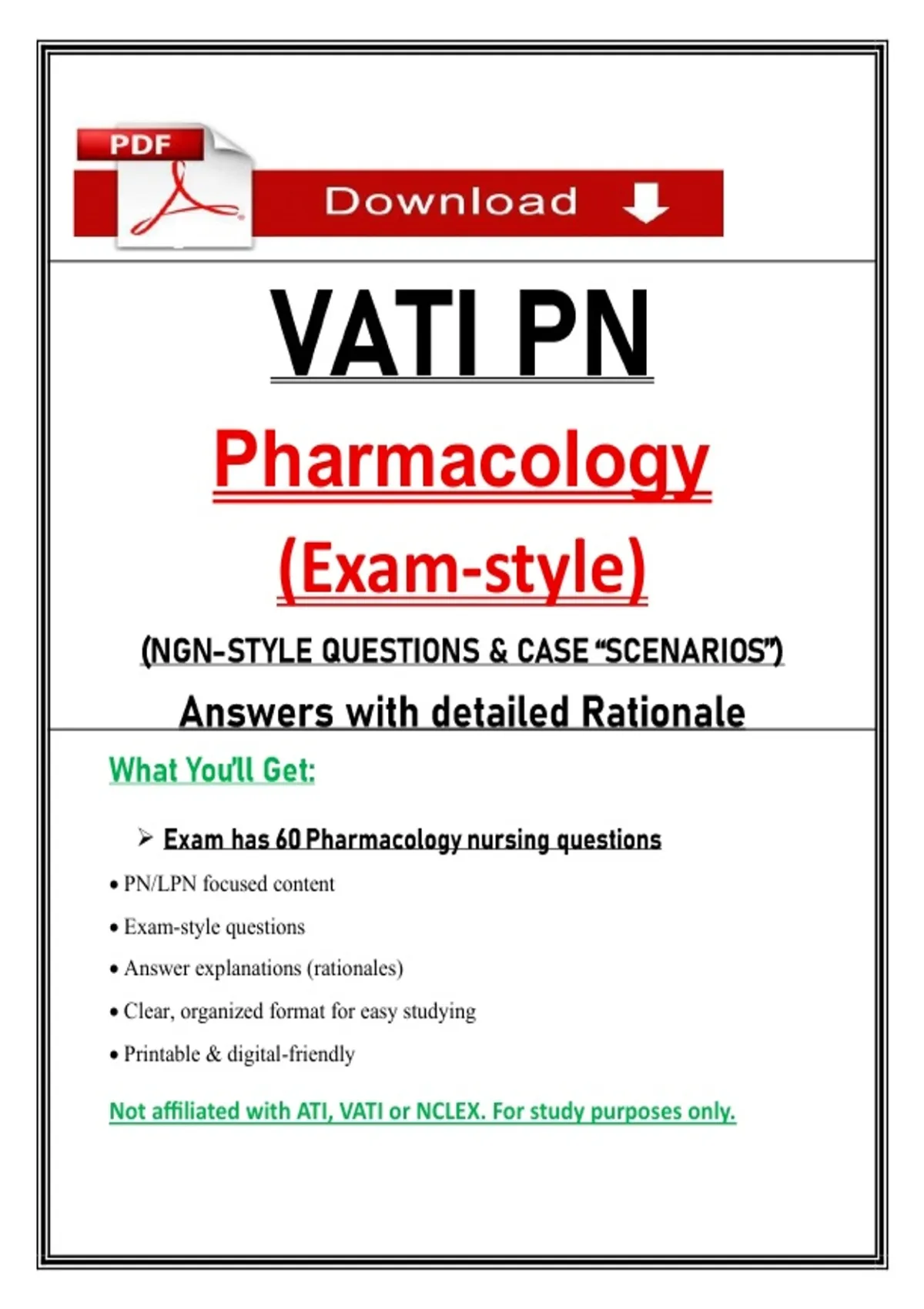 PDF

Download

VATI PN

Pharmacology

(Exam-style)

(NGN-STYLE QUESTIONS & CASE “SCENARIOS”)

Answers with detailed Rationale

What You’ll Get:

➢ Exam has 60 Pharmacology nursing questions

• PN/LPN focused content

• Exam-style questions

• Answer explanations (rationales)

• Clear, organized format for easy studying

• Printable & digital-friendly

Not affiliated with ATI, VATI or NCLEX. For study purposes only.